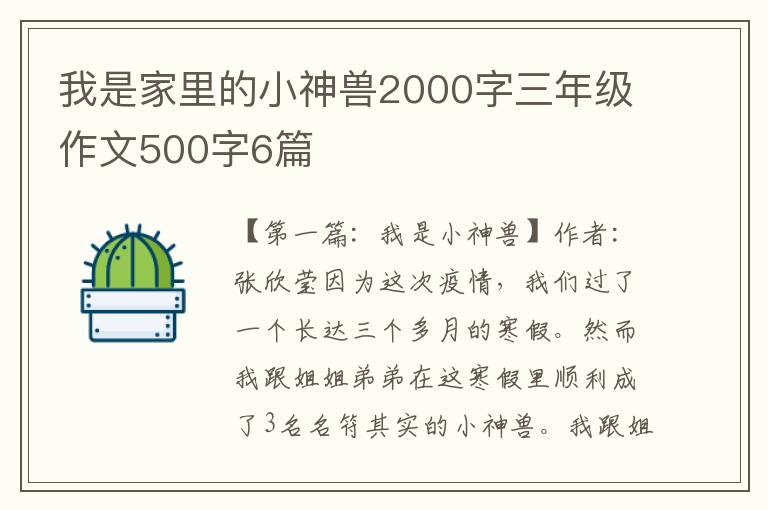 我是家里的小神兽2000字三年级作文500字6篇

【第一篇：我是小神兽】作者：张欣莹因为这次疫情，我们过了一个长达三个多月的寒假。然而我跟姐姐弟弟在这寒假里顺利成了3名名符其实的小神兽。我跟姐